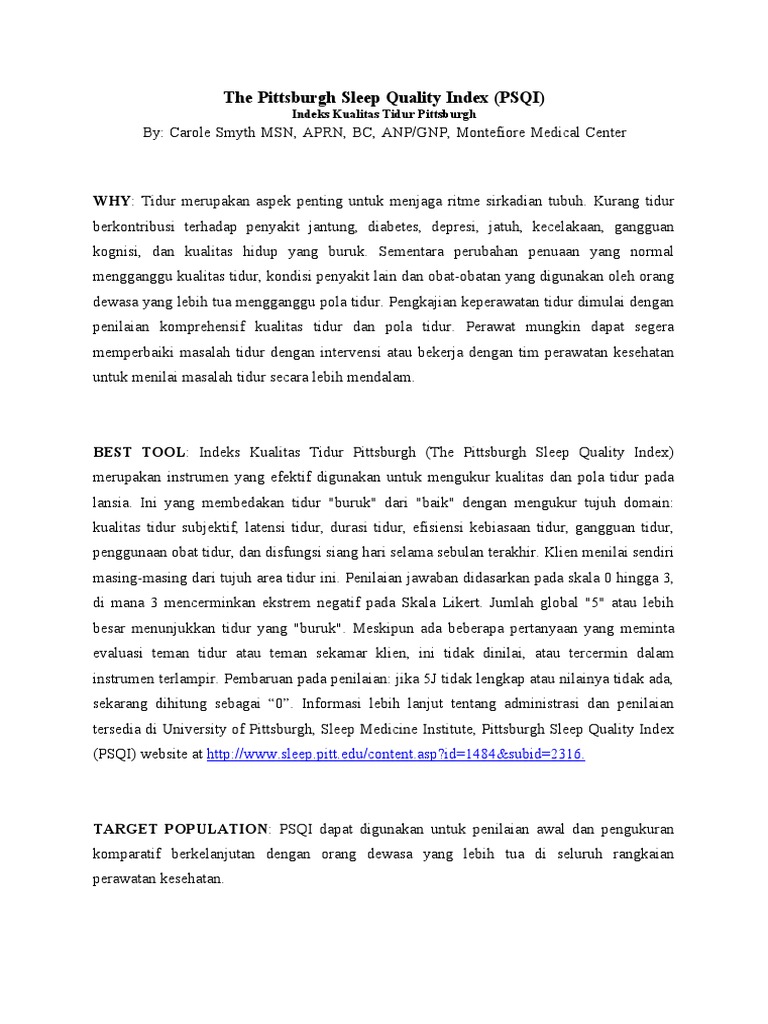 The Pittsburgh Sleep Quality Index (PSQI)
Indeks Kualitas Tidur Pittsburgh
By: Carole Smyth MSN, APRN, BC, ANP/GNP, Montefiore Medical Center

WHY: Tidur merupakan aspek penting untuk menjaga ritme sirkadian tubuh. Kurang tidur berkontribusi terhadap penyakit jantung, diabetes, depresi, jatuh, kecelakaan, gangguan kognisi, dan kualitas hidup yang buruk. Sementara perubahan penuaan yang normal mengganggu kualitas tidur, kondisi penyakit lain dan obat-obatan yang digunakan oleh orang dewasa yang lebih tua mengganggu pola tidur. Pengkajian keperawatan tidur dimulai dengan penilaian komprehensif kualitas tidur dan pola tidur. Perawat mungkin dapat segera memperbaiki masalah tidur dengan intervensi atau bekerja dengan tim perawatan kesehatan untuk menilai masalah tidur secara lebih mendalam.

BEST TOOL: Indeks Kualitas Tidur Pittsburgh (The Pittsburgh Sleep Quality Index) merupakan instrumen yang efektif digunakan untuk mengukur kualitas dan pola tidur pada lansia. Ini yang membedakan tidur "buruk" dari "baik" dengan mengukur tujuh domain: kualitas tidur subjektif, latensi tidur, durasi tidur, efisiensi kebiasaan tidur, gangguan tidur, penggunaan obat tidur, dan disfungsi siang hari selama sebulan terakhir. Klien menilai sendiri masing-masing dari tujuh area tidur ini. Penilaian jawaban didasarkan pada skala 0 hingga 3, di mana 3 mencerminkan ekstrem negatif pada Skala Likert. Jumlah global "5" atau lebih besar menunjukkan tidur yang "buruk". Meskipun ada beberapa pertanyaan yang meminta evaluasi teman tidur atau teman sekamar klien, ini tidak dinilai, atau tercermin dalam instrumen terlampir. Pembaruan pada penilaian: jika 5J tidak lengkap atau nilainya tidak ada, sekarang dihitung sebagai “0”. Informasi lebih lanjut tentang administrasi dan penilaian tersedia di University of Pittsburgh, Sleep Medicine Institute, Pittsburgh Sleep Quality Index (PSQI) website at http://www.sleep.pitt.edu/content.asp?id=1484&subid=2316

TARGET POPULATION: PSQI dapat digunakan untuk penilaian awal dan pengukuran komparatif berkelanjutan dengan orang dewasa yang lebih tua di seluruh rangkaian perawatan kesehatan.